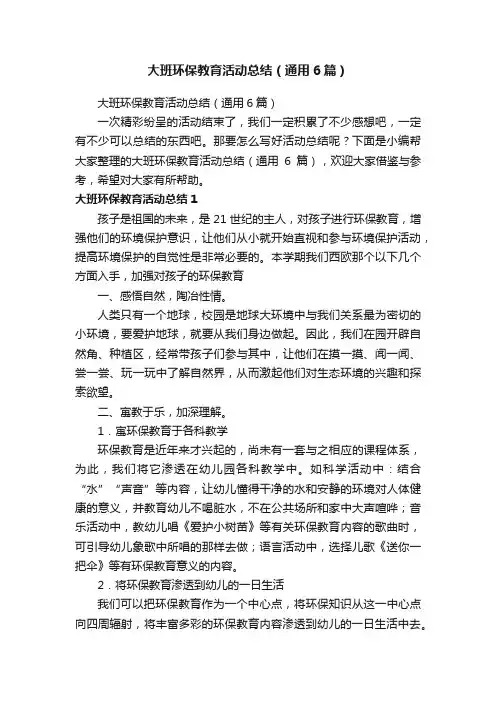 大班环保教育活动总结（通用6篇）

大班环保教育活动总结（通用6篇）

一次精彩纷呈的活动结束了，我们一定积累了不少感想吧，一定有不少可以总结的东西吧。那要怎么写好活动总结呢？下面是小编帮大家整理的大班环保教育活动总结（通用 6 篇），欢迎大家借鉴与参考，希望对大家有所帮助。

大班环保教育活动总结1

孩子是祖国的未来，是21世纪的主人，对孩子进行环保教育，增强他们的环境保护意识，让他们从小就开始直视和参与环境保护活动，提高环境保护的自觉性是非常必要的。本学期我们西欧那个以下几个方面入手，加强对孩子的环保教育

一、感悟自然，陶冶性情。

人类只有一个地球，校园是地球大环境中与我们关系最为密切的小环境，要爱护地球，就要从我们身边做起。因此，我们在园开辟自然角、种植区，经常带孩子们参与其中，让他们在摸一摸、闻一闻、尝一尝、玩一玩中了解自然界，从而激起他们对生态环境的兴趣和探索欲望。

二、寓教于乐，加深理解。

1．寓环保教育于各科教学

环保教育是近年来才兴起的，尚未有一套与之相应的课程体系，为此，我们将它渗透在幼儿园各科教学中。如科学活动中：结合“水”“声音”等内容，让幼儿懂得干净的水和安静的环境对人体健康的意义，并教育幼儿不喝脏水，不在公共场所和家中大声喧哗；音乐活动中，教幼儿唱《爱护小树苗》等有关环保教育内容的歌曲时，可引导幼儿象歌中所唱的那样去做；语言活动中，选择儿歌《送你一把伞》等有环保教育意义的内容。

2．将环保教育渗透到幼儿的一日生活

我们可以把环保教育作为一个中心点，将环保知识从这一中心点向四周辐射，将丰富多彩的环保教育内容渗透到幼儿的一日生活中去。